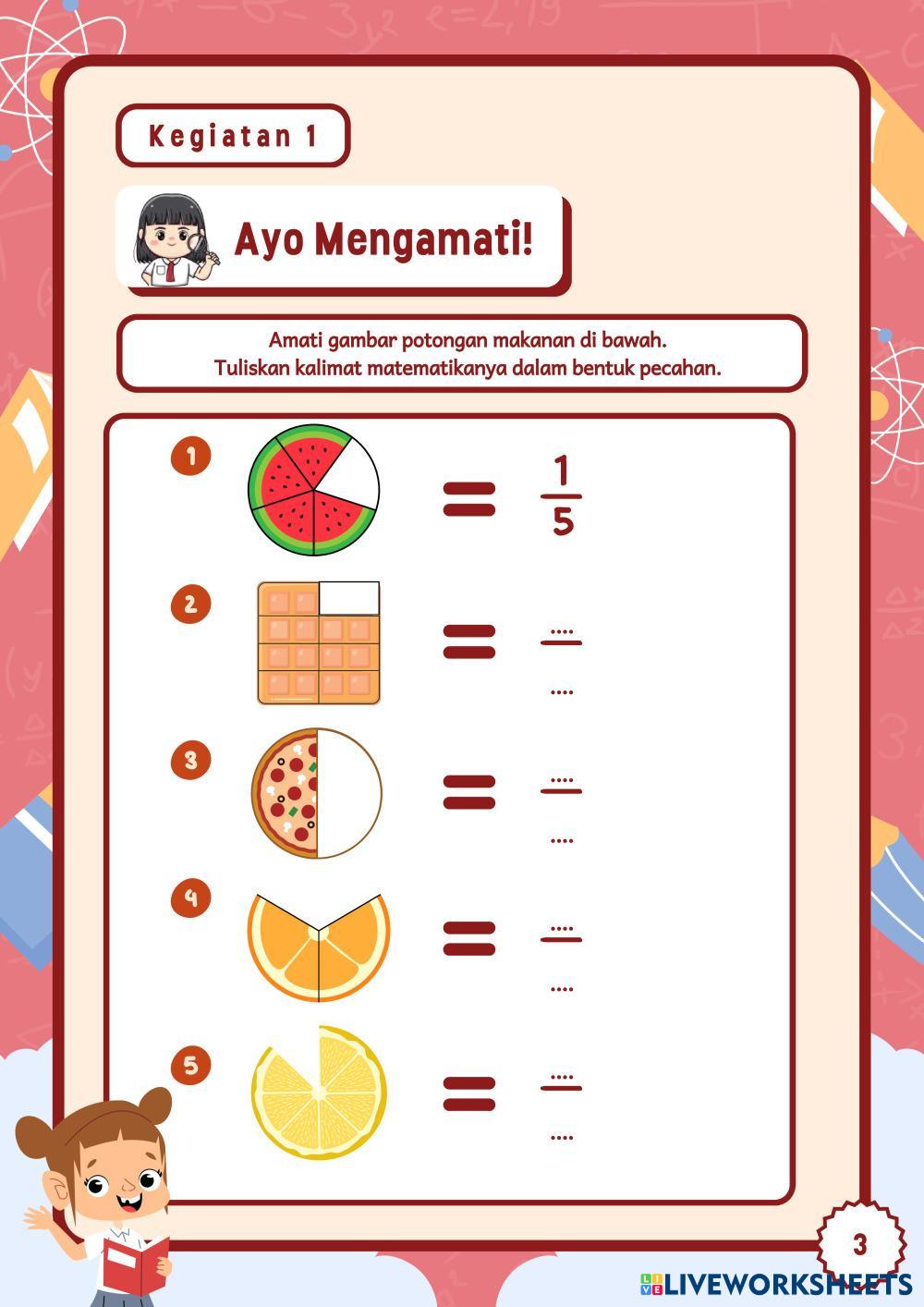 Kegiatan 1

Ayo Mengamati!

Amati gambar potongan makanan di bawah.
Tuliskan kalimat matematikanya dalam bentuk pecahan.

1 = $\frac{1}{5}$

2 = $\frac{....}{....}$

3 = $\frac{....}{....}$

4 = $\frac{....}{....}$

5 = $\frac{....}{....}$

3

LIVEWORKSHEETS